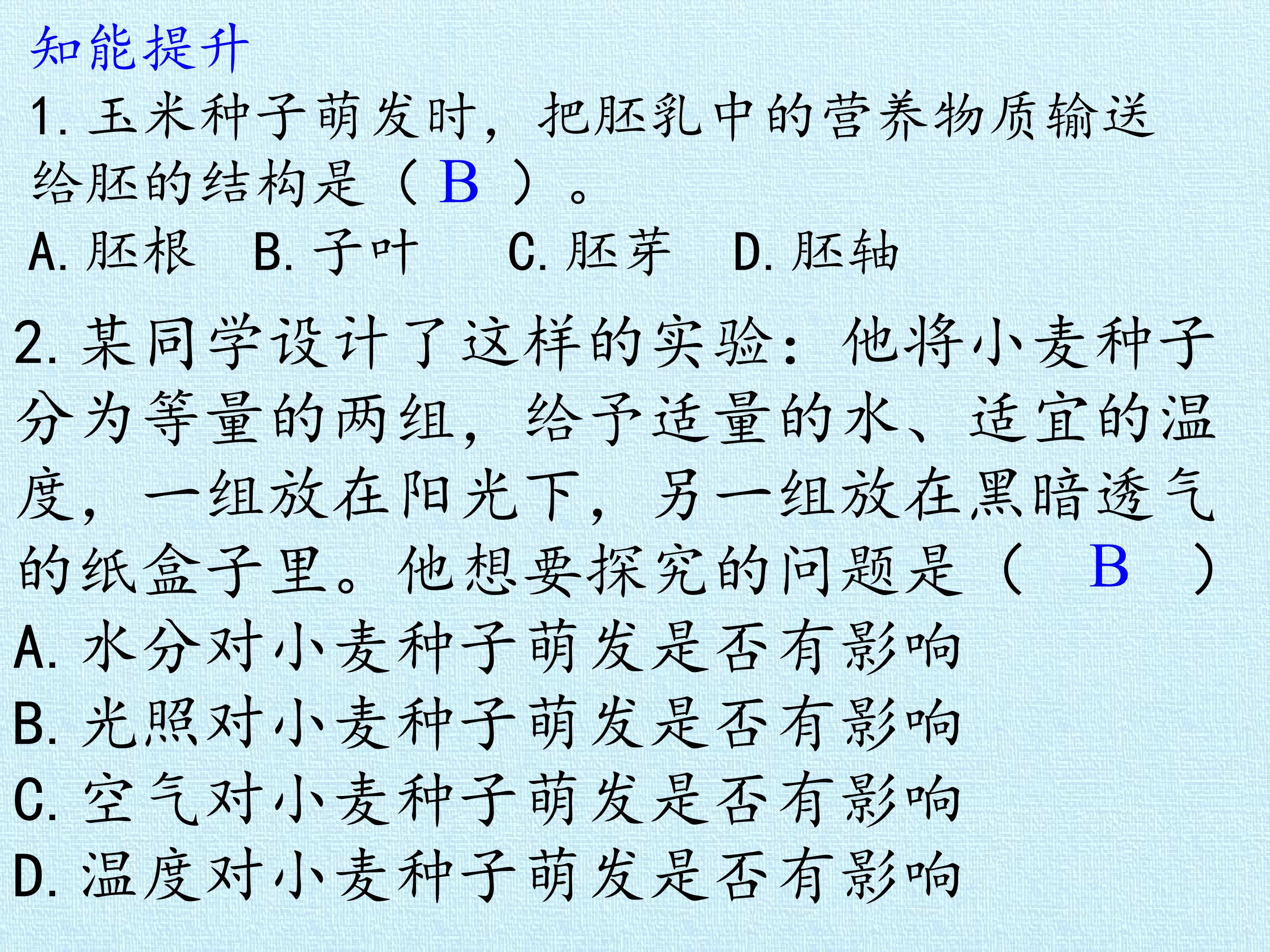 知能提升

1.玉米种子萌发时，把胚乳中的营养物质输送给胚的结构是（B）。

A.胚根 B.子叶 C.胚芽 D.胚轴

2.某同学设计了这样的实验：他将小麦种子分为等量的两组，给予适量的水、适宜的温度，一组放在阳光下，另一组放在黑暗透气的纸盒子里。他想要探究的问题是（B）

A.水分对小麦种子萌发是否有影响

B.光照对小麦种子萌发是否有影响

C.空气对小麦种子萌发是否有影响

D.温度对小麦种子萌发是否有影响